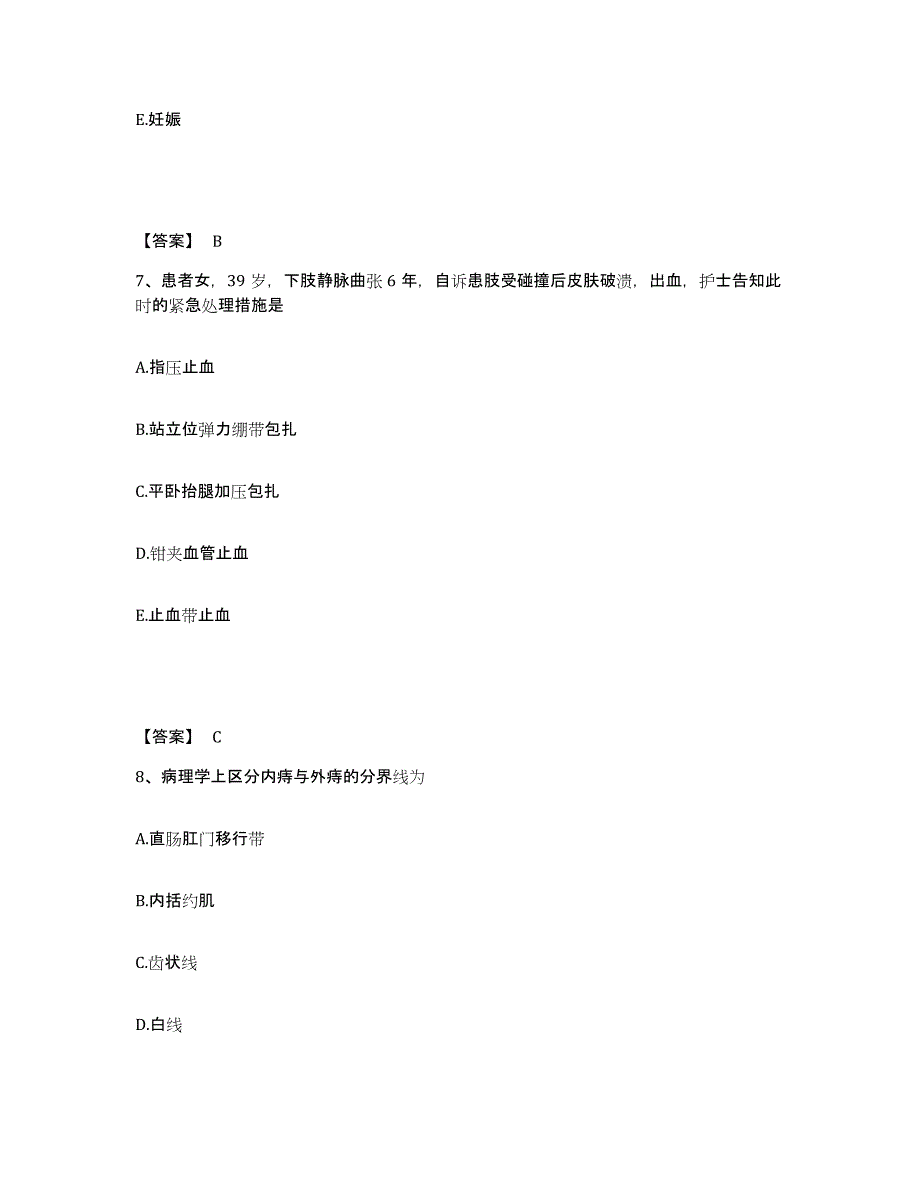 E.妊娠

【答案】 B

7、患者女，39 岁，下肢静脉曲张 6 年，自诉患肢受碰撞后皮肤破溃，出血，护士告知此时的紧急处理措施是

A.指压止血

B.站立位弹力绷带包扎

C.平卧抬腿加压包扎

D.钳夹血管止血

E.止血带止血

【答案】 C

8、病理学上区分内痔与外痔的分界线为

A.直肠肛门移行带

B.内括约肌

C.齿状线

D.白线